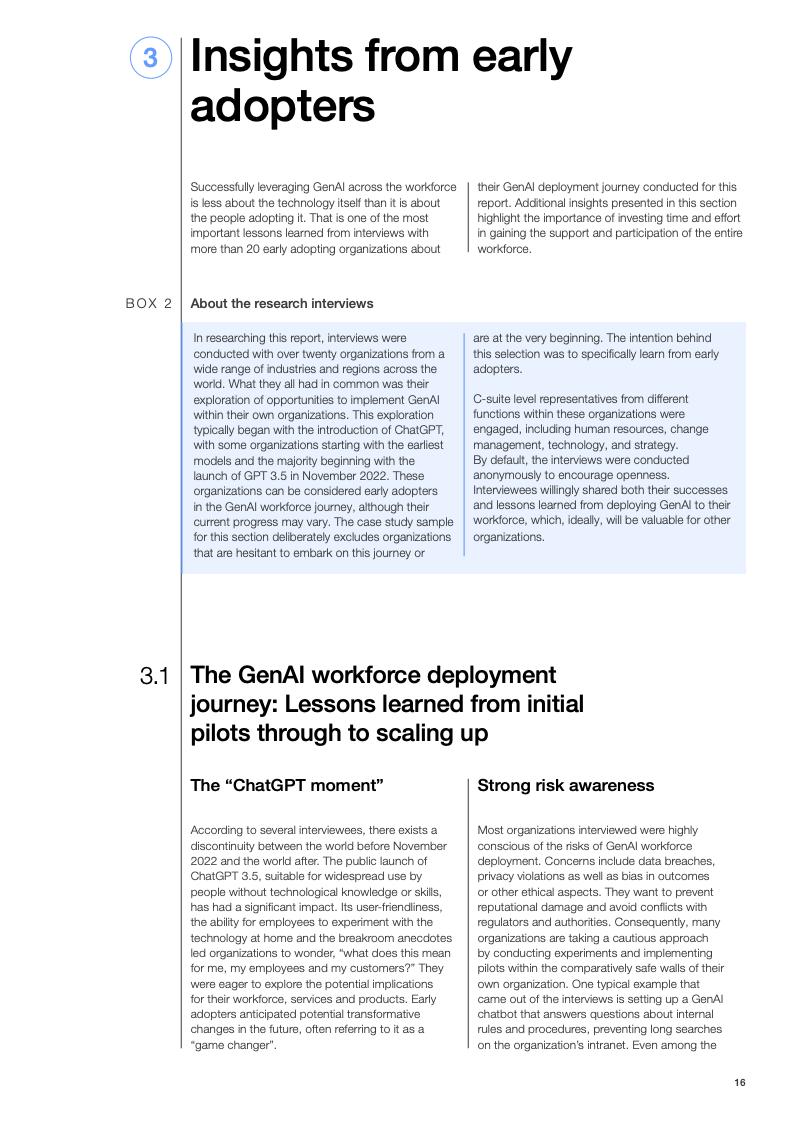 3 Insights from early adopters

Successfully leveraging GenAI across the workforce is less about the technology itself than it is about the people adopting it. That is one of the most important lessons learned from interviews with more than 20 early adopting organizations about their GenAI deployment journey conducted for this report. Additional insights presented in this section highlight the importance of investing time and effort in gaining the support and participation of the entire workforce.

BOX 2 About the research interviews

In researching this report, interviews were conducted with over twenty organizations from a wide range of industries and regions across the world. What they all had in common was their exploration of opportunities to implement GenAI within their own organizations. This exploration typically began with the introduction of ChatGPT, with some organizations starting with the earliest models and the majority beginning with the launch of GPT 3.5 in November 2022. These organizations can be considered early adopters in the GenAI workforce journey, although their current progress may vary. The case study sample for this section deliberately excludes organizations that are hesitant to embark on this journey or are at the very beginning. The intention behind this selection was to specifically learn from early adopters.

C-suite level representatives from different functions within these organizations were engaged, including human resources, change management, technology, and strategy.
By default, the interviews were conducted anonymously to encourage openness. Interviewees willingly shared both their successes and lessons learned from deploying GenAI to their workforce, which, ideally, will be valuable for other organizations.

3.1 The GenAI workforce deployment journey: Lessons learned from initial pilots through to scaling up

The “ChatGPT moment”

According to several interviewees, there exists a discontinuity between the world before November 2022 and the world after. The public launch of ChatGPT 3.5, suitable for widespread use by people without technological knowledge or skills, has had a significant impact. Its user-friendliness, the ability for employees to experiment with the technology at home and the breakroom anecdotes led organizations to wonder, “what does this mean for me, my employees and my customers?” They were eager to explore the potential implications for their workforce, services and products. Early adopters anticipated potential transformative changes in the future, often referring to it as a “game changer”.

Strong risk awareness

Most organizations interviewed were highly conscious of the risks of GenAI workforce deployment. Concerns include data breaches, privacy violations as well as bias in outcomes or other ethical aspects. They want to prevent reputational damage and avoid conflicts with regulators and authorities. Consequently, many organizations are taking a cautious approach by conducting experiments and implementing pilots within the comparatively safe walls of their own organization. One typical example that came out of the interviews is setting up a GenAI chatbot that answers questions about internal rules and procedures, preventing long searches on the organization’s intranet. Even among the

16